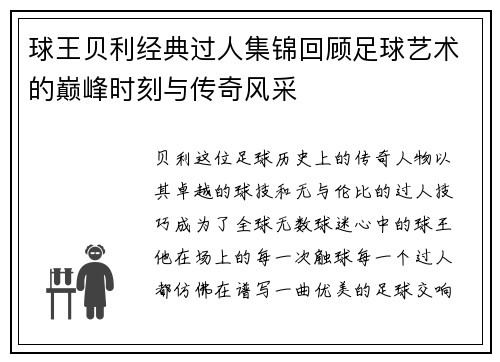 球王贝利经典过人集锦回顾足球艺术的巅峰时刻与传奇风采

贝利这位足球历史上的传奇人物以其卓越的球技和无与伦比的过人技巧成为了全球无数球迷心中的球王他在场上的每一次触球每一个过人都仿佛在谱写一曲优美的足球交响